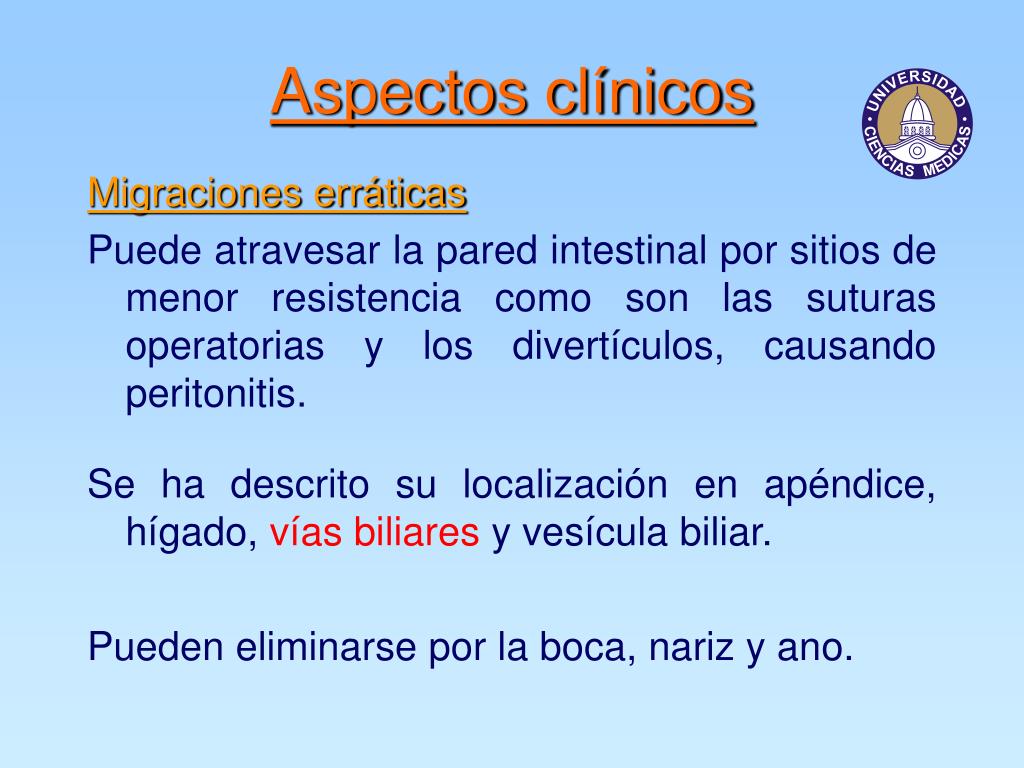 Aspectos clínicos

UNIVERSIDAD CIENCIAS MEDICAS

Migraciones erráticas

Puede atravesar la pared intestinal por sitios de menor resistencia como son las suturas operatorias y los divertículos, causando peritonitis.

Se ha descrito su localización en apéndice, hígado, vías biliares y vesícula biliar.

Pueden eliminarse por la boca, nariz y ano.